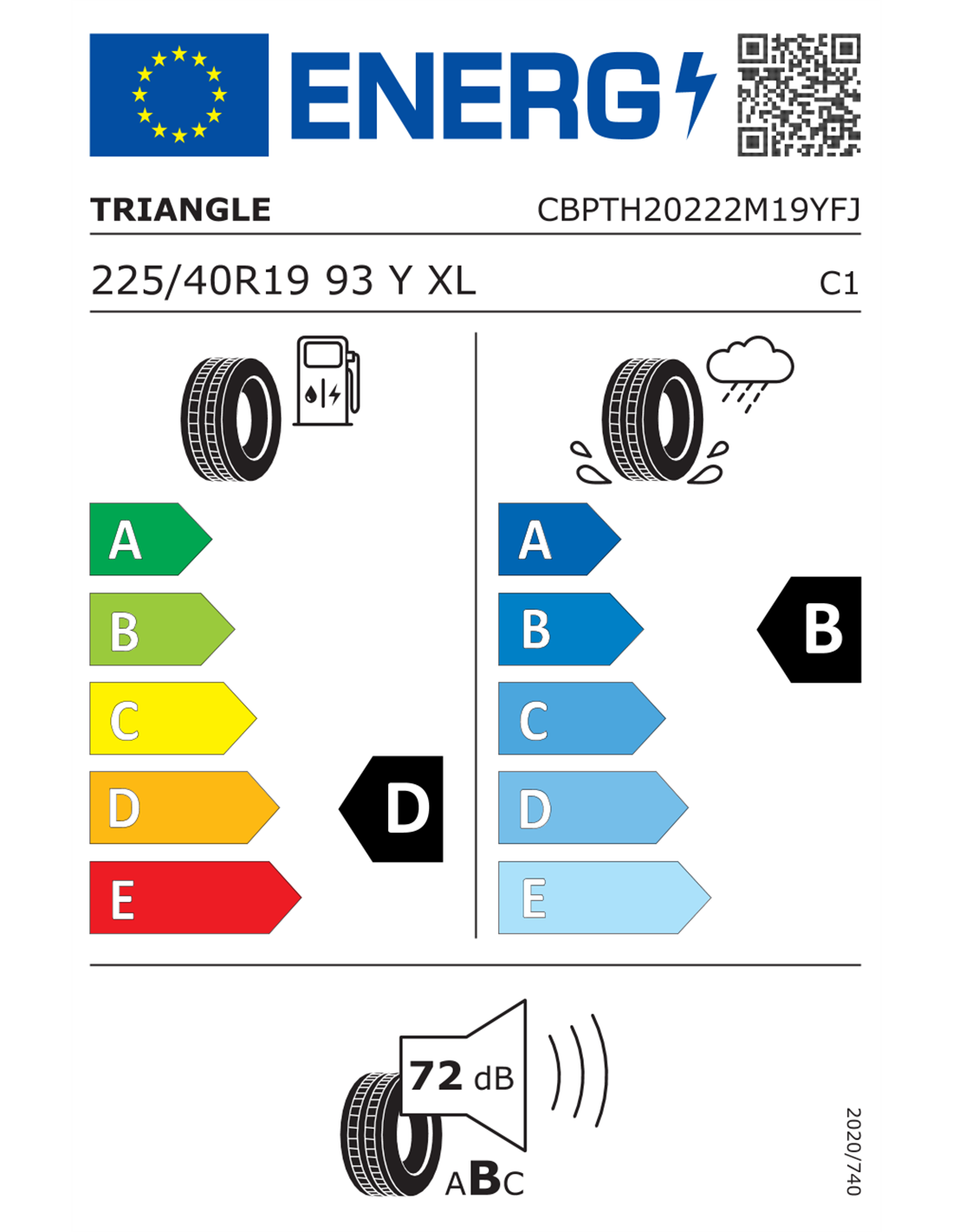 ENERG

TRIANGLE CBPTH20222M19YFJ

225/40R19 93 Y XL C1

A
B
C
D
E

D

A
B
C
D
E

B

72 dB

ABC

2020/740